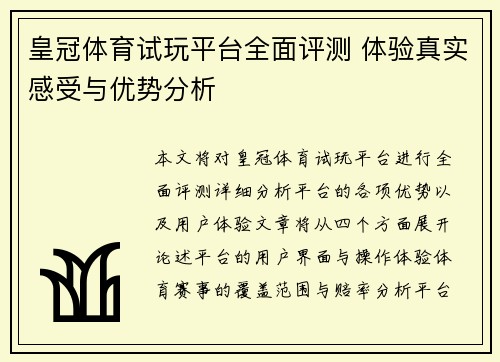 皇冠体育试玩平台全面评测 体验真实感受与优势分析

本文将对皇冠体育试玩平台进行全面评测详细分析平台的各项优势以及用户体验文章将从四个方面展开论述平台的用户界面与操作体验体育赛事的覆盖范围与赔率分析平台